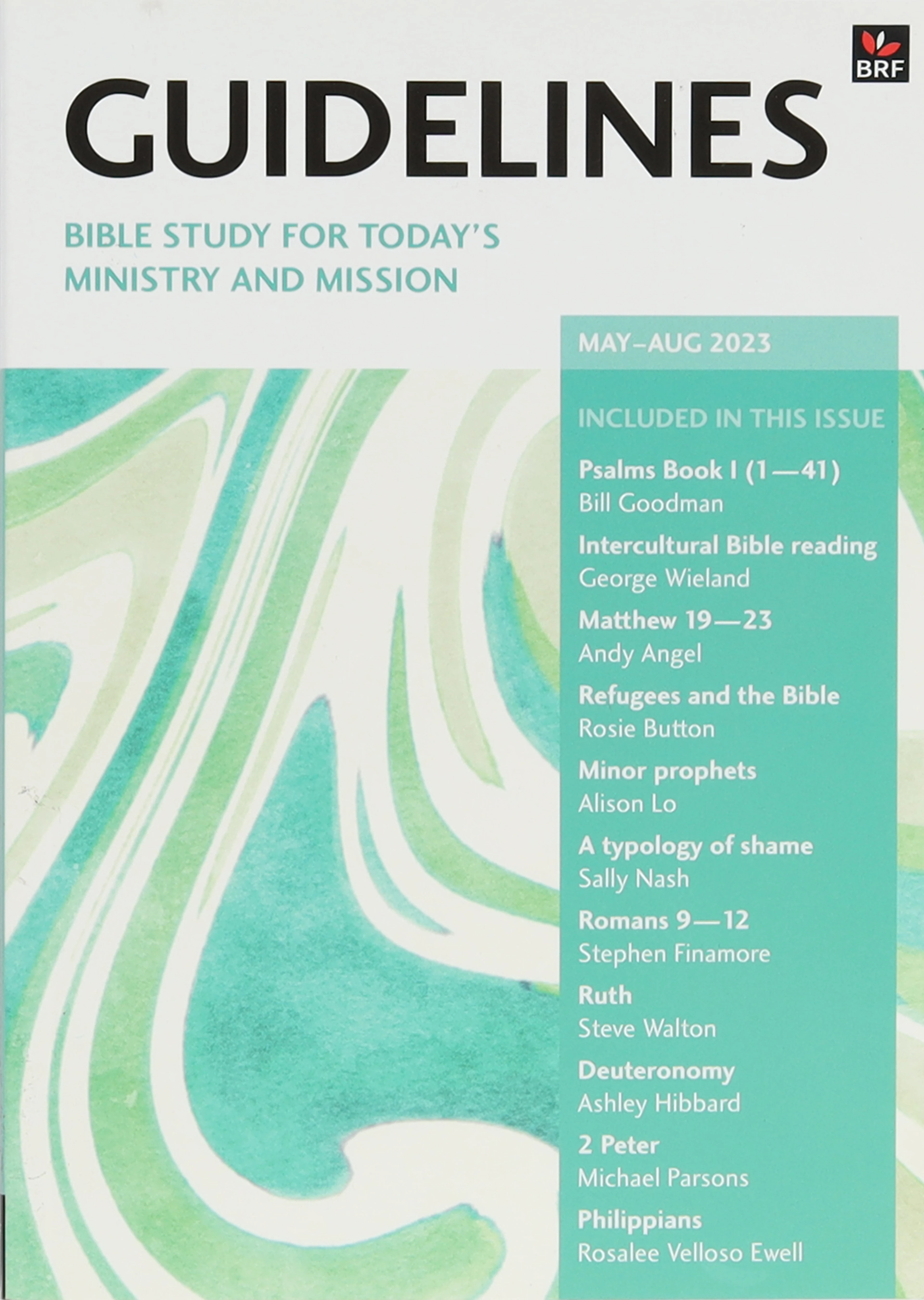 BRF

GUIDELINES

BIBLE STUDY FOR TODAY'S MINISTRY AND MISSION

MAY–AUG 2023

INCLUDED IN THIS ISSUE

Psalms Book I (1—41)
Bill Goodman

Intercultural Bible reading
George Wieland

Matthew 19—23
Andy Angel

Refugees and the Bible
Rosie Button

Minor prophets
Alison Lo

A typology of shame
Sally Nash

Romans 9—12
Stephen Finamore

Ruth
Steve Walton

Deuteronomy
Ashley Hibbard

2 Peter
Michael Parsons

Philippians
Rosalee Velloso Ewell